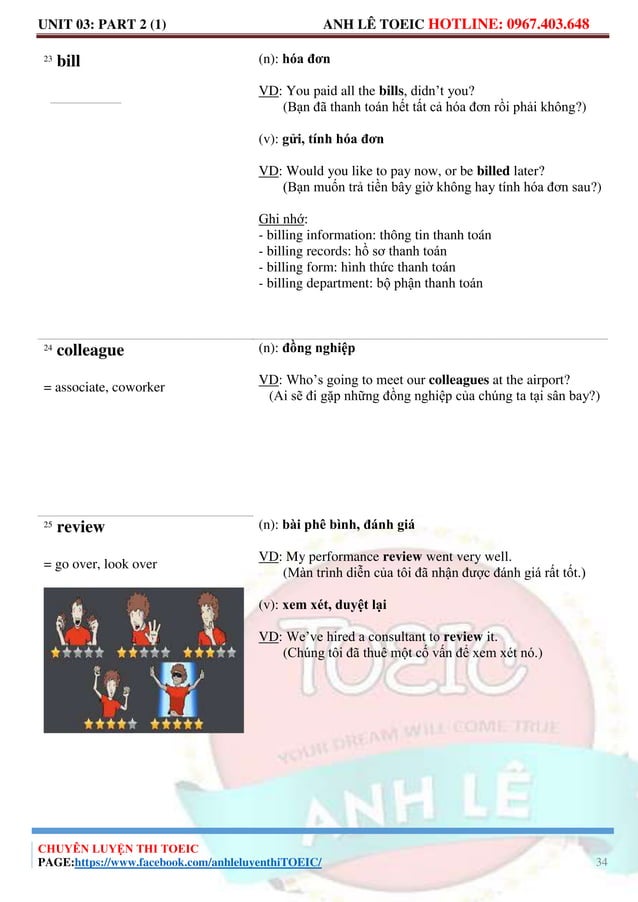 UNIT 03: PART 2 (1) ANH LÊ TOEIC HOTLINE: 0967.403.648

23 bill

(n): hóa đơn

VD: You paid all the bills, didn't you?
(Bạn đã thanh toán hết tất cả hóa đơn rồi phải không?)

(v): gửi, tính hóa đơn

VD: Would you like to pay now, or be billed later?
(Bạn muốn trả tiền bây giờ không hay tính hóa đơn sau?)

Ghi nhớ:
- billing information: thông tin thanh toán
- billing records: hồ sơ thanh toán
- billing form: hình thức thanh toán
- billing department: bộ phận thanh toán

24 colleague

= associate, coworker

(n): đồng nghiệp

VD: Who's going to meet our colleagues at the airport?
(Ai sẽ đi gặp những đồng nghiệp của chúng ta tại sân bay?)

25 review

= go over, look over

(n): bài phê bình, đánh giá

VD: My performance review went very well.
(Màn trình diễn của tôi đã nhận được đánh giá rất tốt.)

(v): xem xét, duyệt lại

VD: We've hired a consultant to review it.
(Chúng tôi đã thuê một cố vấn để xem xét nó.)

TOEIC
YOUR DREAM WILL COME TRUE
ANH LÊ

CHUYÊN LUYỆN THI TOEIC
PAGE:https://www.facebook.com/anhleluyenthiTOEIC/ 34